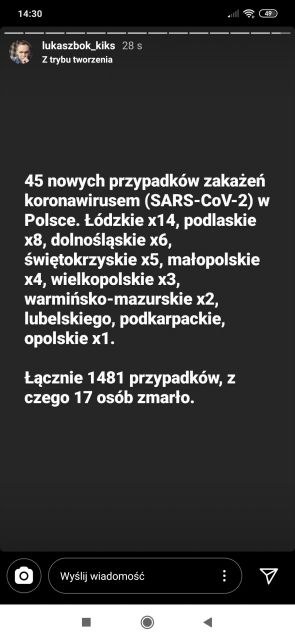 14:30

49

lukaszbok_kiks 28 s
Z trybu tworzenia

45 nowych przypadków zakażeń koronawirusem (SARS-CoV-2) w Polsce. Łódzkie x14, podlaskie x8, dolnośląskie x6, świętokrzyskie x5, małopolskie x4, wielkopolskie x3, warmińsko-mazurskie x2, lubelskiego, podkarpackie, opolskie x1.

Łącznie 1481 przypadków, z czego 17 osób zmarło.

Wyślij wiadomość